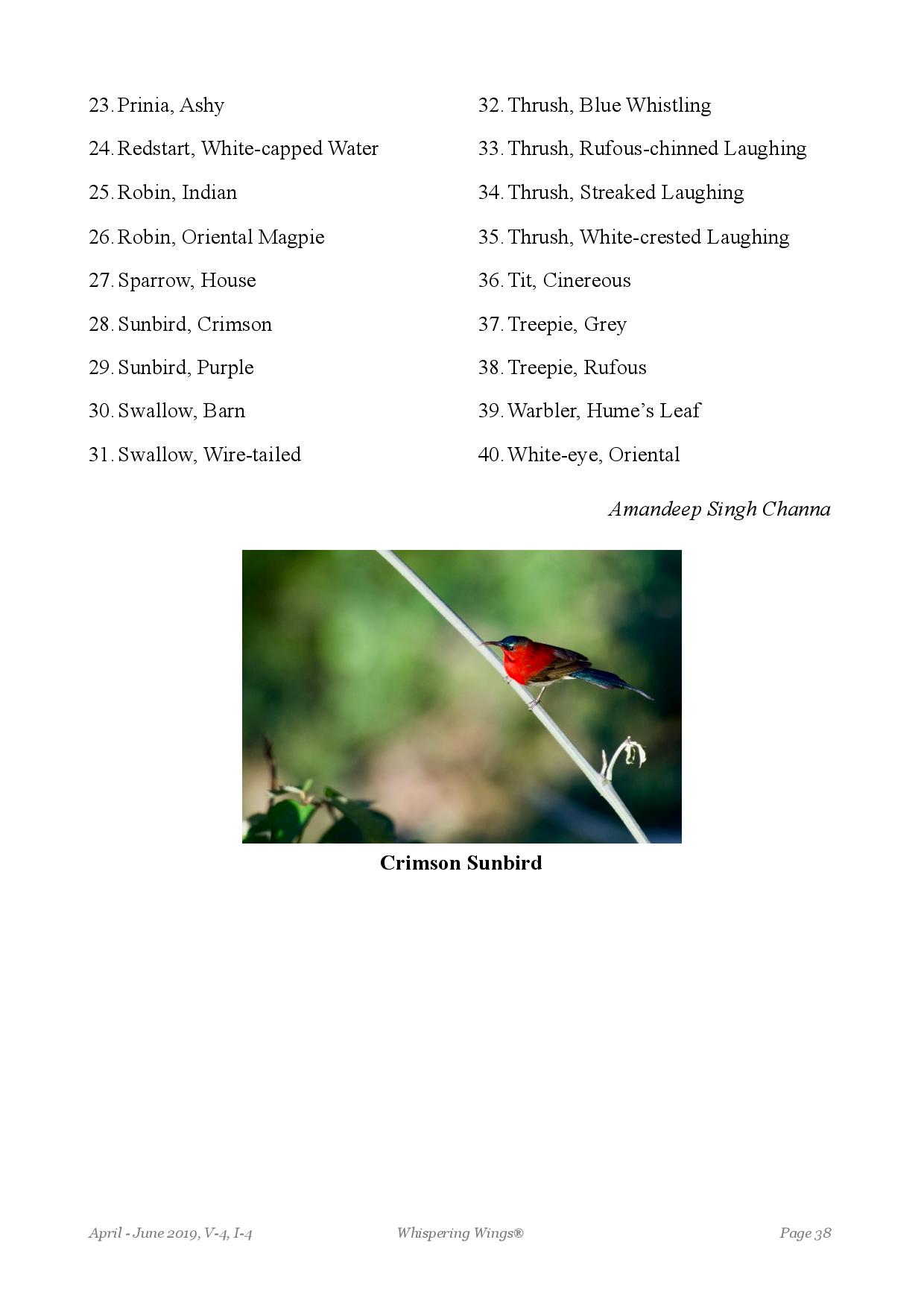 23. Prinia, Ashy

24. Redstart, White-capped Water

25. Robin, Indian

26. Robin, Oriental Magpie

27. Sparrow, House

28. Sunbird, Crimson

29. Sunbird, Purple

30. Swallow, Barn

31. Swallow, Wire-tailed

32. Thrush, Blue Whistling

33. Thrush, Rufous-chinned Laughing

34. Thrush, Streaked Laughing

35. Thrush, White-crested Laughing

36. Tit, Cinereous

37. Treepie, Grey

38. Treepie, Rufous

39. Warbler, Hume's Leaf

40. White-eye, Oriental

Amandeep Singh Channa

Crimson Sunbird

April - June 2019, V-4, I-4 Whispering Wings® Page 38